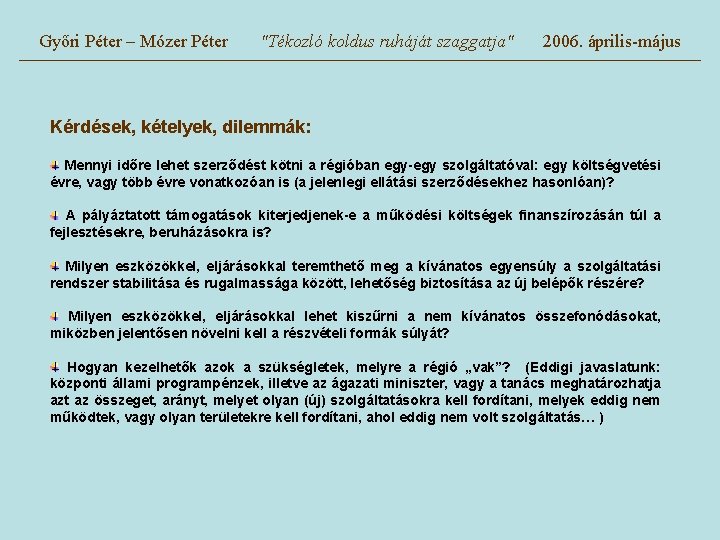 Győri Péter – Mózer Péter "Tékozló koldus ruháját szaggatja" 2006. április-május

Kérdések, kételyek, dilemmák:

Mennyi időre lehet szerződést kötni a régióban egy-egy szolgáltatóval: egy költségvetési évre, vagy több évre vonatkozóan is (a jelenlegi ellátási szerződésekhez hasonlóan)?

A pályáztatott támogatások kiterjedjenek-e a működési költségek finanszírozásán túl a fejlesztésekre, beruházásokra is?

Milyen eszközökkel, eljárásokkal teremthető meg a kívánatos egyensúly a szolgáltatási rendszer stabilitása és rugalmassága között, lehetőség biztosítása az új belépők részére?

Milyen eszközökkel, eljárásokkal lehet kiszűrni a nem kívánatos összefonódásokat, miközben jelentősen növelni kell a részvételi formák súlyát?

Hogyan kezelhetők azok a szükségletek, melyre a régió „vak"? (Eddigi javaslatunk: központi állami programpénzek, illetve az ágazati miniszter, vagy a tanács meghatározhatja azt az összeget, arányt, melyet olyan (új) szolgáltatásokra kell fordítani, melyek eddig nem működtek, vagy olyan területekre kell fordítani, ahol eddig nem volt szolgáltatás… )